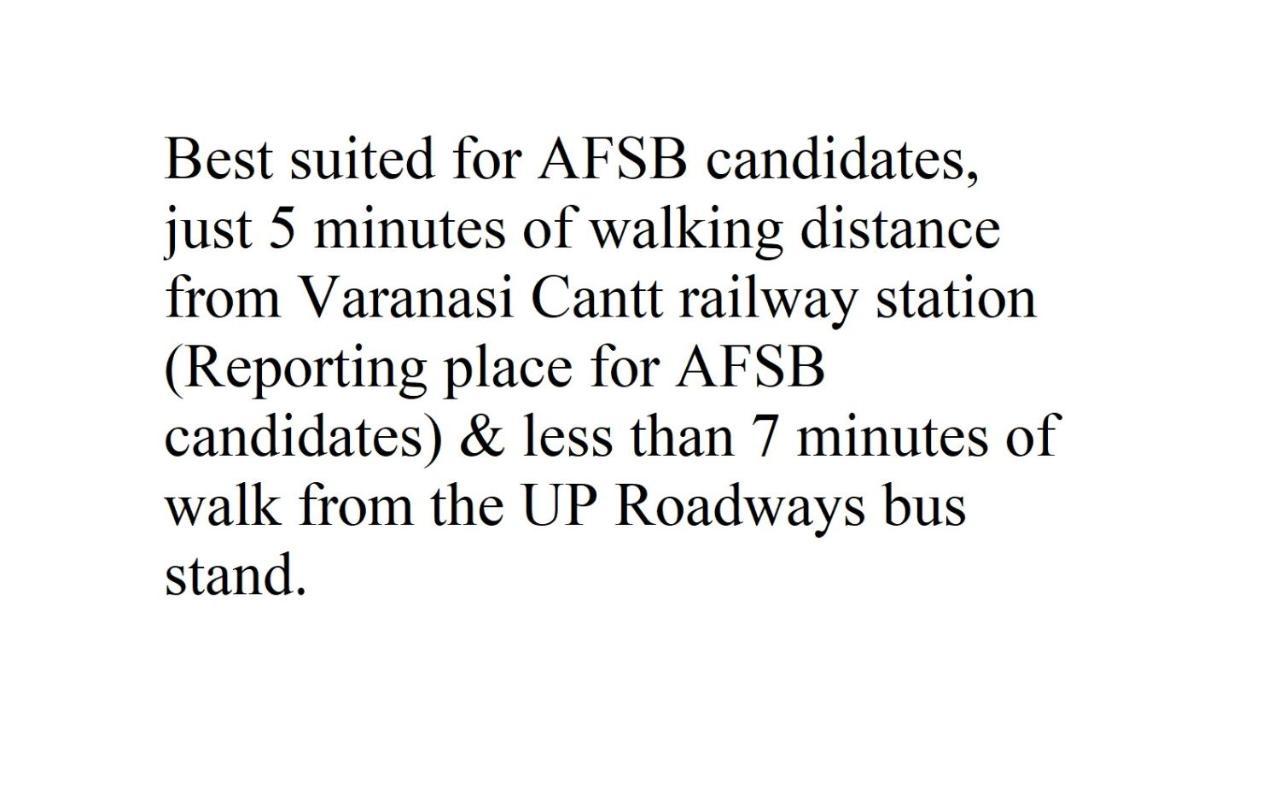 Best suited for AFSB candidates, just 5 minutes of walking distance from Varanasi Cantt railway station (Reporting place for AFSB candidates) & less than 7 minutes of walk from the UP Roadways bus stand.